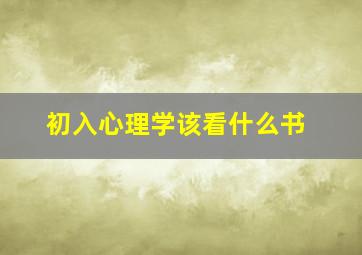 初入心理学该看什么书